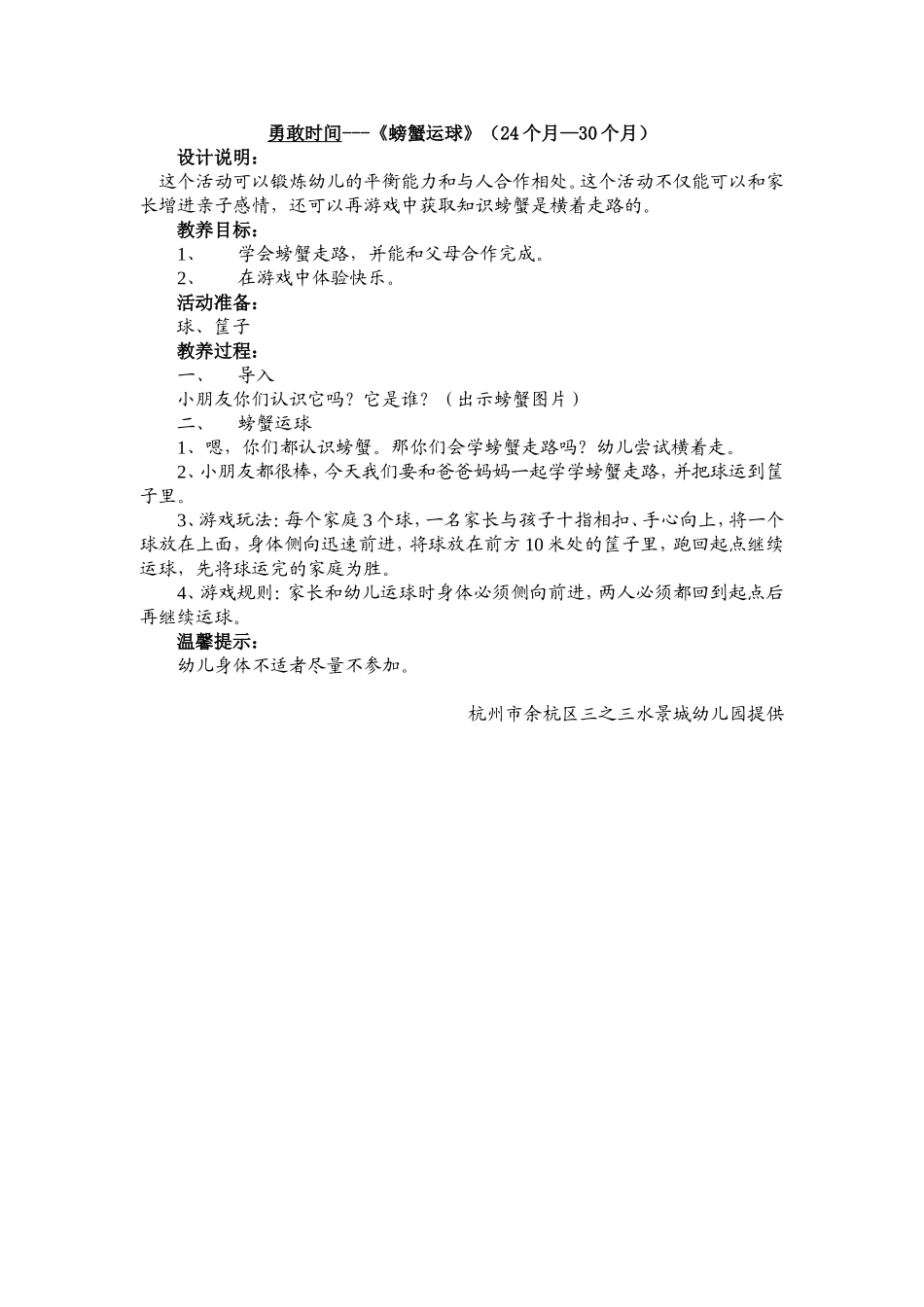 勇敢时间---《螃蟹运球》（24个月—30个月）

设计说明：

这个活动可以锻炼幼儿的平衡能力和与人合作相处。这个活动不仅能可以和家长增进亲子感情，还可以再游戏中获取知识螃蟹是横着走路的。

教养目标：

1、 学会螃蟹走路，并能和父母合作完成。

2、 在游戏中体验快乐。

活动准备：

球、筐子

教养过程：

一、 导入

小朋友你们认识它吗？它是谁？（出示螃蟹图片）

二、 螃蟹运球

1、嗯，你们都认识螃蟹。那你们会学螃蟹走路吗？幼儿尝试横着走。

2、小朋友都很棒，今天我们要和爸爸妈妈一起学学螃蟹走路，并把球运到筐子里。

3、游戏玩法：每个家庭3个球，一名家长与孩子十指相扣、手心向上，将一个球放在上面，身体侧向迅速前进，将球放在前方10米处的筐子里，跑回起点继续运球，先将球运完的家庭为胜。

4、游戏规则：家长和幼儿运球时身体必须侧向前进，两人必须都回到起点后再继续运球。

温馨提示：

幼儿身体不适者尽量不参加。

杭州市余杭区三之三水景城幼儿园提供